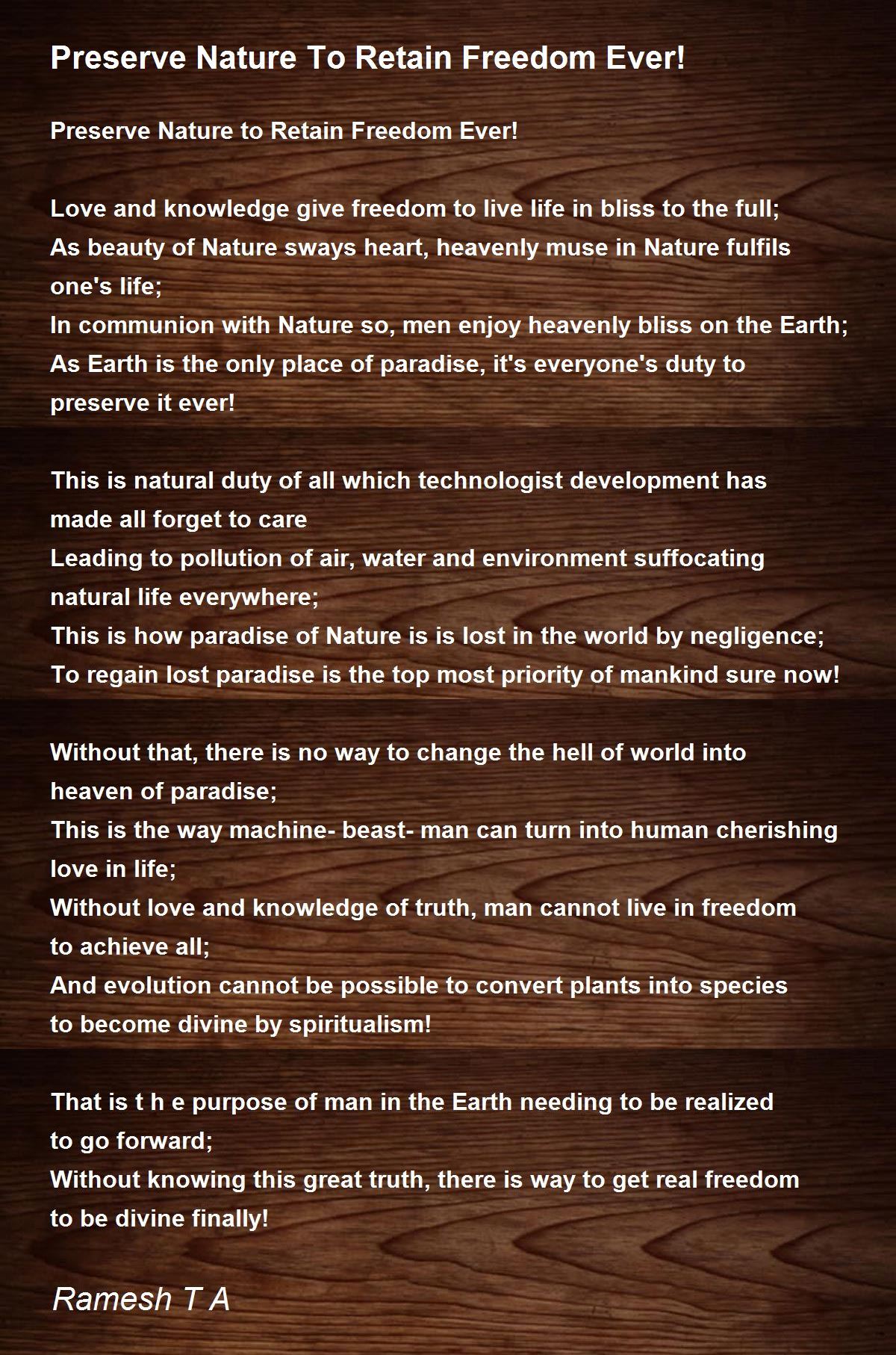 Preserve Nature To Retain Freedom Ever!

Preserve Nature to Retain Freedom Ever!

Love and knowledge give freedom to live life in bliss to the full;
As beauty of Nature sways heart, heavenly muse in Nature fulfils one's life;
In communion with Nature so, men enjoy heavenly bliss on the Earth;
As Earth is the only place of paradise, it's everyone's duty to preserve it ever!

This is natural duty of all which technologist development has made all forget to care
Leading to pollution of air, water and environment suffocating natural life everywhere;
This is how paradise of Nature is is lost in the world by negligence;
To regain lost paradise is the top most priority of mankind sure now!

Without that, there is no way to change the hell of world into heaven of paradise;
This is the way machine- beast- man can turn into human cherishing love in life;
Without love and knowledge of truth, man cannot live in freedom to achieve all;
And evolution cannot be possible to convert plants into species to become divine by spiritualism!

That is t h e purpose of man in the Earth needing to be realized to go forward;
Without knowing this great truth, there is way to get real freedom to be divine finally!

Ramesh T A